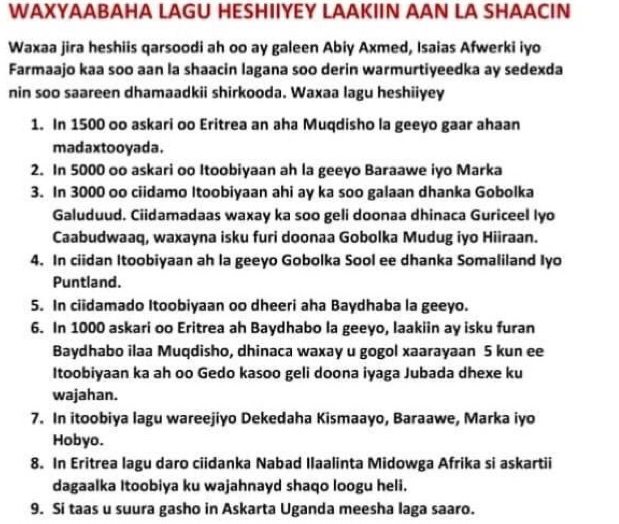 WAXYAABAHA LAGU HESHIIYEY LAAKIIN AAN LA SHAACIN

Waxaa jira heshiis qarsoodi ah oo ay galeen Abiy Axmed, Isaias Afwerki iyo Farmaajo kaa soo aan la shaacin lagana soo derin warmurtiyeedka ay sedexda nin soo saareen dhamaadkii shirkooda. Waxaa lagu heshiiyey

1. In 1500 oo askari oo Eritrea an aha Muqdisho la geeyo gaar ahaan madaxtooyada.
2. In 5000 oo askari oo Itoobiyaan ah la geeyo Baraawe iyo Marka
3. In 3000 oo ciidamo Itoobiyaan ahi ay ka soo galaan dhanka Gobolka Galuduud. Ciidamadaas waxay ka soo geli doonaa dhinaca Guriceel Iyo Caabudwaaq, waxayna isku furi doonaa Gobolka Mudug iyo Hiiraan.
4. In ciidan Itoobiyaan ah la geeyo Gobolka Sool ee dhanka Somaliland Iyo Puntland.
5. In ciidamado Itoobiyaan oo dheeri aha Baydhaba la geeyo.
6. In 1000 askari oo Eritrea ah Baydhabo la geeyo, laakiin ay isku furan Baydhabo ilaa Muqdisho, dhinaca waxay u gogol xaarayaan 5 kun ee Itoobiyaan ka ah oo Gedo kasoo geli doona iyaga Jubada dhexe ku wajahan.
7. In itoobiya lagu wareejiyo Dekedaha Kismaayo, Baraawe, Marka iyo Hobyo.
8. In Eritrea lagu daro ciidanka Nabad Ilaalinta Midowga Afrika si askartii dagaalka Itoobiya ku wajahnayd shaqo loogu heli.
9. Si taas u suura gasho in Askarta Uganda meesha laga saaro.